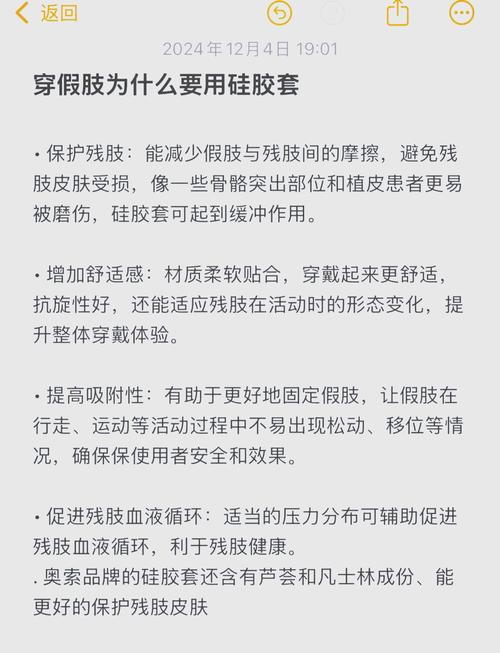 返回

2024年12月4日 19:01

穿假肢为什么要用硅胶套

• 保护残肢：能减少假肢与残肢间的摩擦，避免残肢皮肤受损，像一些骨骼突出部位和植皮患者更易被磨伤，硅胶套可起到缓冲作用。

• 增加舒适感：材质柔软贴合，穿戴起来更舒适，抗旋性好，还能适应残肢在活动时的形态变化，提升整体穿戴体验。

• 提高吸附性：有助于更好地固定假肢，让假肢在行走、运动等活动过程中不易出现松动、移位等情况，确保保使用者安全和效果。

• 促进残肢血液循环：适当的压力分布可辅助促进残肢血液循环，利于残肢健康。
. 奥索品牌的硅胶套还含有芦荟和凡士林成份、能更好的保护残肢皮肤